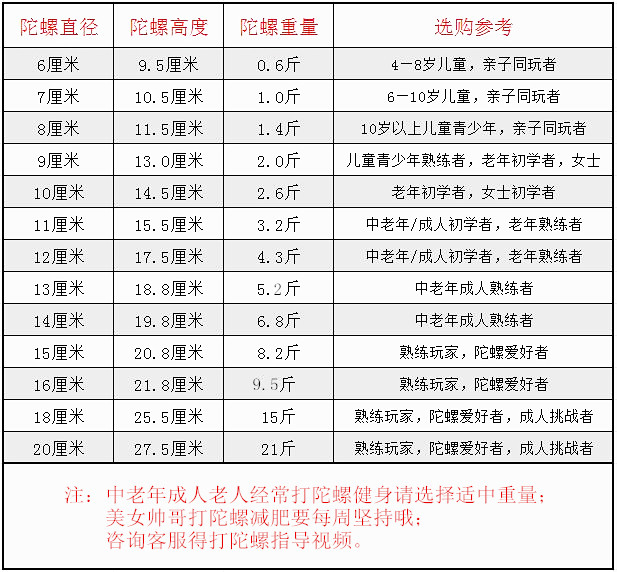 | 陀螺直径 | 陀螺高度 | 陀螺重量 | 选购参考 |
|---|---|---|---|
| 6厘米 | 9.5厘米 | 0.6斤 | 4－8岁儿童，亲子同玩者 |
| 7厘米 | 10.5厘米 | 1.0斤 | 6－10岁儿童，亲子同玩者 |
| 8厘米 | 11.5厘米 | 1.4斤 | 10岁以上儿童青少年，亲子同玩者 |
| 9厘米 | 13.0厘米 | 2.0斤 | 儿童青少年熟练者，老年初学者，女士 |
| 10厘米 | 14.5厘米 | 2.6斤 | 老年初学者，女士初学者 |
| 11厘米 | 15.5厘米 | 3.2斤 | 中老年/成人初学者，老年熟练者 |
| 12厘米 | 17.5厘米 | 4.3斤 | 中老年/成人初学者，老年熟练者 |
| 13厘米 | 18.8厘米 | 5.2斤 | 中老年成人熟练者 |
| 14厘米 | 19.8厘米 | 6.8斤 | 中老年成人熟练者 |
| 15厘米 | 20.8厘米 | 8.2斤 | 熟练玩家，陀螺爱好者 |
| 16厘米 | 21.8厘米 | 9.5斤 | 熟练玩家，陀螺爱好者 |
| 18厘米 | 25.5厘米 | 15斤 | 熟练玩家，陀螺爱好者，成人挑战者 |
| 20厘米 | 27.5厘米 | 21斤 | 熟练玩家，陀螺爱好者，成人挑战者 |

注：中老年成人老人经常打陀螺健身请选择适中重量；
美女帅哥打陀螺减肥要每周坚持哦；
咨询客服得打陀螺指导视频。